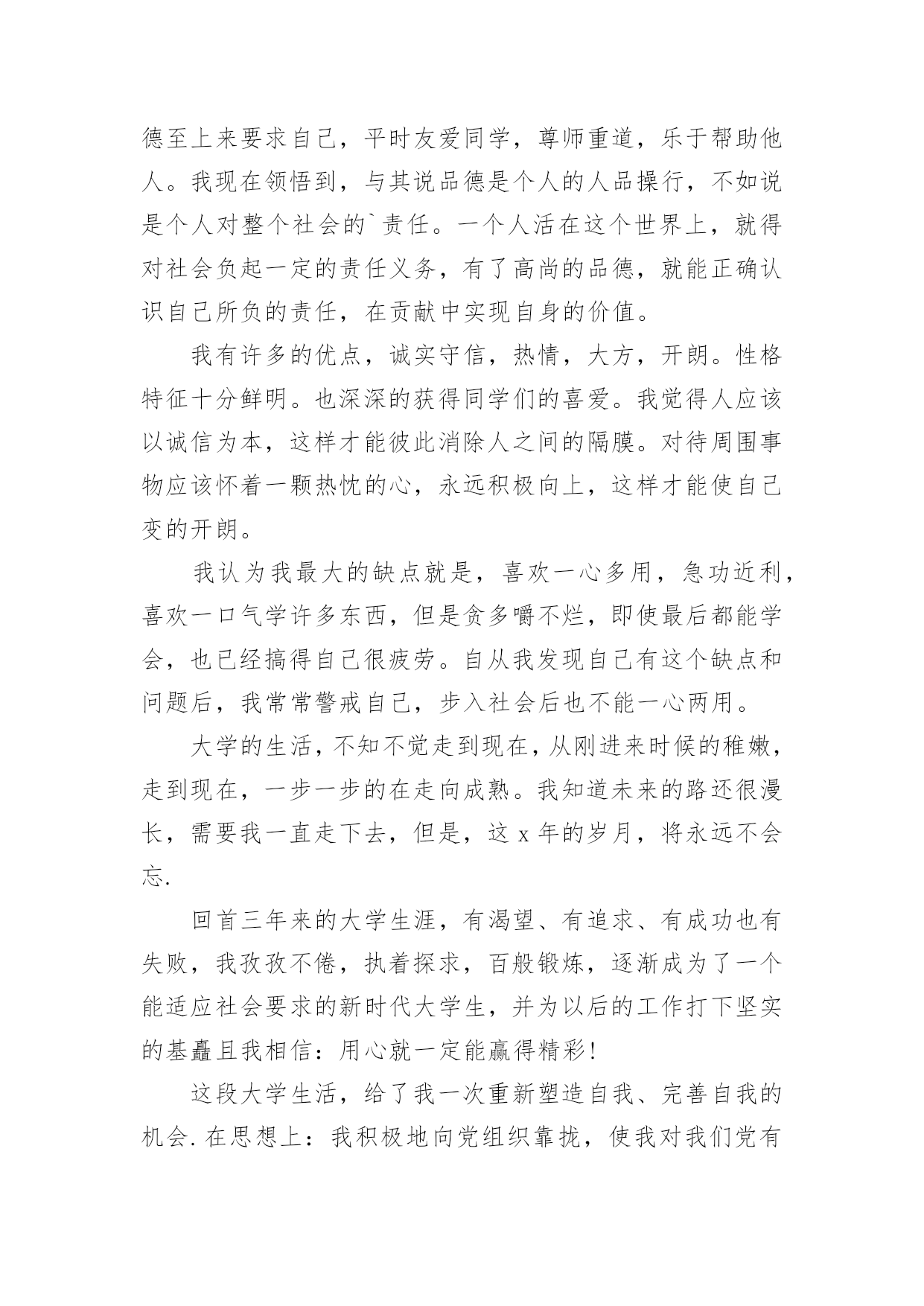 德至上来要求自己，平时友爱同学，尊师重道，乐于帮助他人。我现在领悟到，与其说品德是个人的人品操行，不如说是个人对整个社会的`责任。一个人活在这个世界上，就得对社会负起一定的责任义务，有了高尚的品德，就能正确认识自己所负的责任，在贡献中实现自身的价值。

我有许多的优点，诚实守信，热情，大方，开朗。性格特征十分鲜明。也深深的获得同学们的喜爱。我觉得人应该以诚信为本，这样才能彼此消除人之间的隔膜。对待周围事物应该怀着一颗热忱的心，永远积极向上，这样才能使自己变的开朗。

我认为我最大的缺点就是，喜欢一心多用，急功近利，喜欢一口气学许多东西，但是贪多嚼不烂，即使最后都能学会，也已经搞得自己很疲劳。自从我发现自己有这个缺点和问题后，我常常警戒自己，步入社会后也不能一心两用。

大学的生活，不知不觉走到现在，从刚进来时候的稚嫩，走到现在，一步一步的在走向成熟。我知道未来的路还很漫长，需要我一直走下去，但是，这 x 年的岁月，将永远不会忘.

回首三年来的大学生涯，有渴望、有追求、有成功也有失败，我孜孜不倦，执着探求，百般锻炼，逐渐成为了一个能适应社会要求的新时代大学生，并为以后的工作打下坚实的基矗且我相信：用心就一定能赢得精彩!

这段大学生活，给了我一次重新塑造自我、完善自我的机会.在思想上：我积极地向党组织靠拢，使我对我们党有